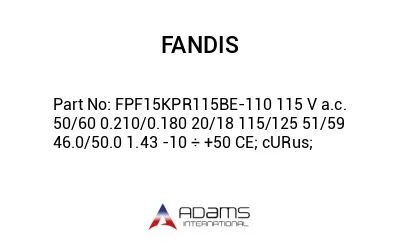 FANDIS

Part No: FPF15KPR115BE-110 115 V a.c. 50/60 0.210/0.180 20/18 115/125 51/59 46.0/50.0 1.43 -10 ÷ +50 CE; cURus;

ADAMS
INTERNATIONAL